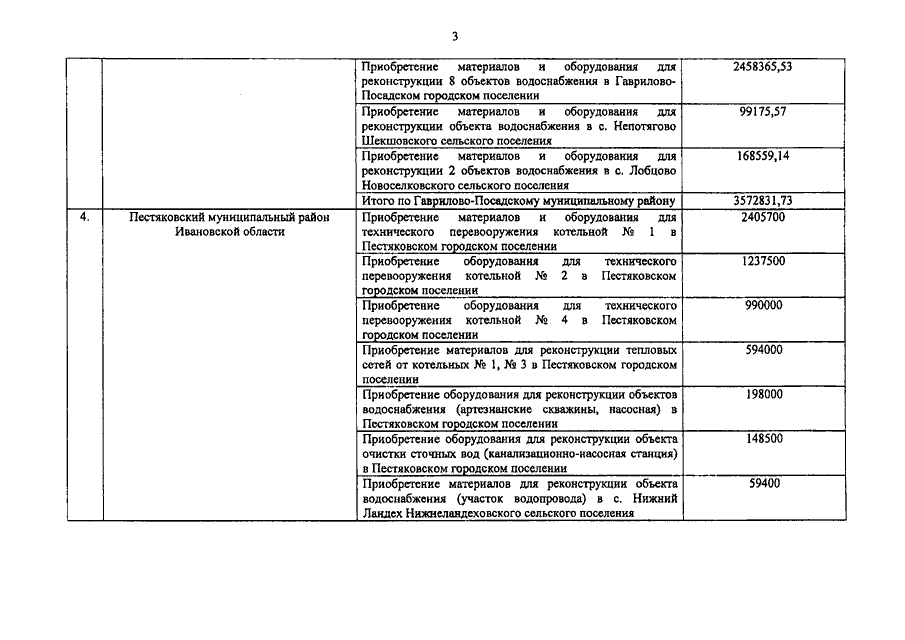 3

| | | | |
|---|---|---|---|
| | | Приобретение материалов и оборудования для реконструкции 8 объектов водоснабжения в Гаврилово-Посадском городском поселении | 2458365,53 |
| | | Приобретение материалов и оборудования для реконструкции объекта водоснабжения в с. Непотягово Шекшовского сельского поселения | 99175,57 |
| | | Приобретение материалов и оборудования для реконструкции 2 объектов водоснабжения в с. Лобцово Новоселковского сельского поселения | 168559,14 |
| | | Итого по Гаврилово-Посадскому муниципальному району | 3572831,73 |
| 4. | Пестяковский муниципальный район Ивановской области | Приобретение материалов и оборудования для технического перевооружения котельной № 1 в Пестяковском городском поселении | 2405700 |
| | | Приобретение оборудования для технического перевооружения котельной № 2 в Пестяковском городском поселении | 1237500 |
| | | Приобретение оборудования для технического перевооружения котельной № 4 в Пестяковском городском поселении | 990000 |
| | | Приобретение материалов для реконструкции тепловых сетей от котельных № 1, № 3 в Пестяковском городском поселении | 594000 |
| | | Приобретение оборудования для реконструкции объектов водоснабжения (артезианские скважины, насосная) в Пестяковском городском поселении | 198000 |
| | | Приобретение оборудования для реконструкции объекта очистки сточных вод (канализационно-насосная станция) в Пестяковском городском поселении | 148500 |
| | | Приобретение материалов для реконструкции объекта водоснабжения (участок водопровода) в с. Нижний Ландех Нижнеландеховского сельского поселения | 59400 |